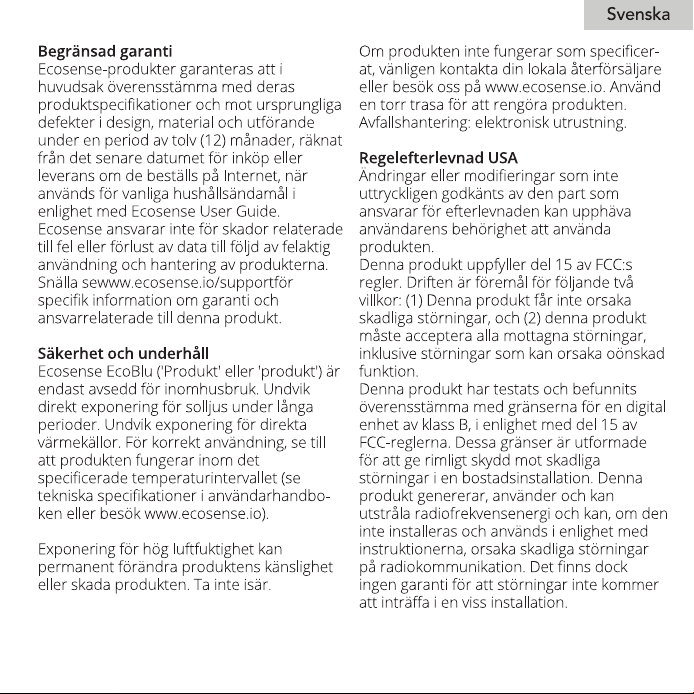 Svenska

Begränsad garanti
Ecosense-produkter garanteras att i huvudsak överensstämma med deras produktspecifikationer och mot ursprungliga defekter i design, material och utförande under en period av tolv (12) månader, räknat från det senare datumet för inköp eller leverans om de beställs på Internet, när används för vanliga hushållsändamål i enlighet med Ecosense User Guide. Ecosense ansvarar inte för skador relaterade till fel eller förlust av data till följd av felaktig användning och hantering av produkterna. Snälla sewww.ecosense.io/supportför specifik information om garanti och ansvarrelaterade till denna produkt.

Säkerhet och underhåll
Ecosense EcoBlu ('Produkt' eller 'produkt') är endast avsedd för inomhusbruk. Undvik direkt exponering för solljus under långa perioder. Undvik exponering för direkta värmekällor. För korrekt användning, se till att produkten fungerar inom det specificerade temperaturintervallet (se tekniska specifikationer i användarhandboken eller besök www.ecosense.io).

Exponering för hög luftfuktighet kan permanent förändra produktens känslighet eller skada produkten. Ta inte isär.

Om produkten inte fungerar som specificerat, vänligen kontakta din lokala återförsäljare eller besök oss på www.ecosense.io. Använd en torr trasa för att rengöra produkten. Avfallshantering: elektronisk utrustning.

Regelefterlevnad USA
Ändringar eller modifieringar som inte uttryckligen godkänts av den part som ansvarar för efterlevnaden kan upphäva användarens behörighet att använda produkten.
Denna produkt uppfyller del 15 av FCC:s regler. Driften är föremål för följande två villkor: (1) Denna produkt får inte orsaka skadliga störningar, och (2) denna produkt måste acceptera alla mottagna störningar, inklusive störningar som kan orsaka oönskad funktion.
Denna produkt har testats och befunnits överensstämma med gränserna för en digital enhet av klass B, i enlighet med del 15 av FCC-reglerna. Dessa gränser är utformade för att ge rimligt skydd mot skadliga störningar i en bostadsinstallation. Denna produkt genererar, använder och kan utstråla radiofrekvensenergi och kan, om den inte installeras och används i enlighet med instruktionerna, orsaka skadliga störningar på radiokommunikation. Det finns dock ingen garanti för att störningar inte kommer att inträffa i en viss installation.